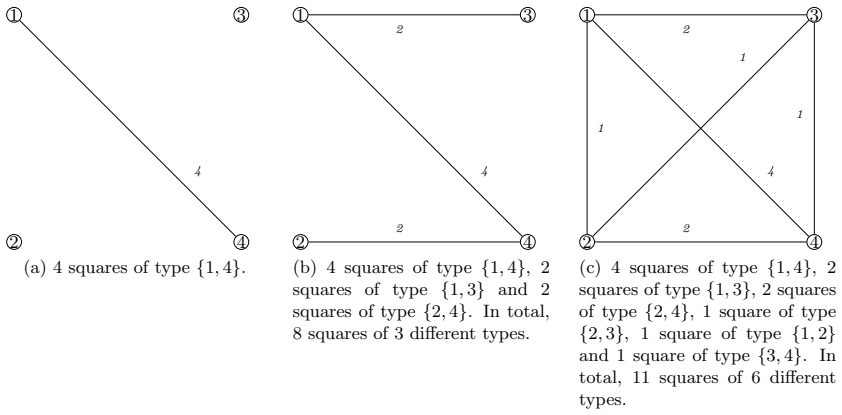 1 3
4
2 4

(a) 4 squares of type $\{1,4\}$.

1 3
2
4
2
2 4

(b) 4 squares of type $\{1,4\}$, 2 squares of type $\{1,3\}$ and 2 squares of type $\{2,4\}$. In total, 8 squares of 3 different types.

1 3
2
1
1
1
4
2
2 4

(c) 4 squares of type $\{1,4\}$, 2 squares of type $\{1,3\}$, 2 squares of type $\{2,4\}$, 1 square of type $\{2,3\}$, 1 square of type $\{1,2\}$ and 1 square of type $\{3,4\}$. In total, 11 squares of 6 different types.